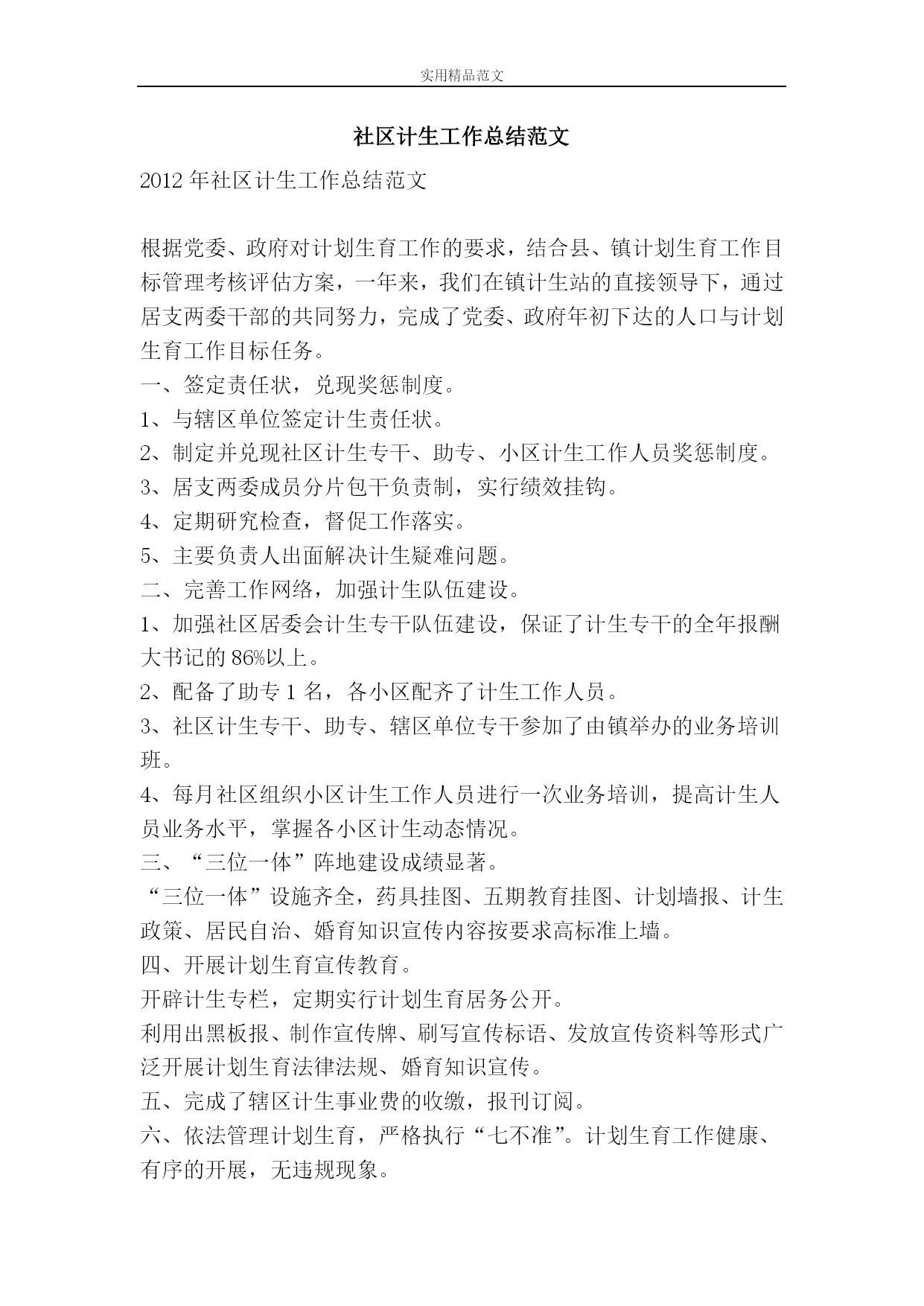 实用精品范文

社区计生工作总结范文

2012 年社区计生工作总结范文

根据党委、政府对计划生育工作的要求，结合县、镇计划生育工作目标管理考核评估方案，一年来，我们在镇计生站的直接领导下，通过居支两委干部的共同努力，完成了党委、政府年初下达的人口与计划生育工作目标任务。
一、签定责任状，兑现奖惩制度。
1、与辖区单位签定计生责任状。
2、制定并兑现社区计生专干、助专、小区计生工作人员奖惩制度。
3、居支两委成员分片包干负责制，实行绩效挂钩。
4、定期研究检查，督促工作落实。
5、主要负责人出面解决计生疑难问题。
二、完善工作网络，加强计生队伍建设。
1、加强社区居委会计生专干队伍建设，保证了计生专干的全年报酬大书记的 86%以上。
2、配备了助专 1 名，各小区配齐了计生工作人员。
3、社区计生专干、助专、辖区单位专干参加了由镇举办的业务培训班。
4、每月社区组织小区计生工作人员进行一次业务培训，提高计生人员业务水平，掌握各小区计生动态情况。
三、“三位一体”阵地建设成绩显著。
“三位一体”设施齐全，药具挂图、五期教育挂图、计划墙报、计生政策、居民自治、婚育知识宣传内容按要求高标准上墙。
四、开展计划生育宣传教育。
开辟计生专栏，定期实行计划生育居务公开。
利用出黑板报、制作宣传牌、刷写宣传标语、发放宣传资料等形式广泛开展计划生育法律法规、婚育知识宣传。
五、完成了辖区计生事业费的收缴，报刊订阅。
六、依法管理计划生育，严格执行“七不准”。计划生育工作健康、有序的开展，无违规现象。